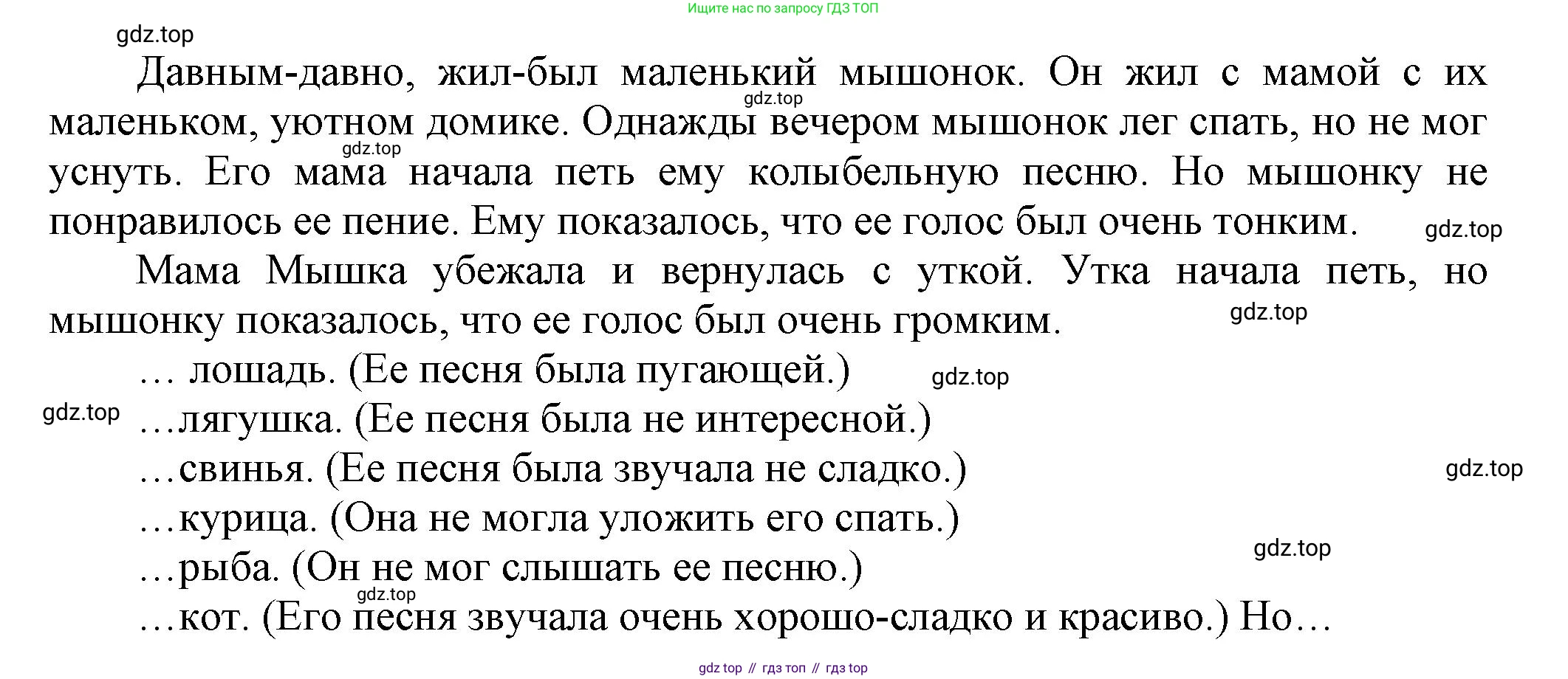 Ищите нас по запросу ГДЗ ТОП

gdz.top

Давным-давно, жил-был маленький мышонок. Он жил с мамой с их маленьком, уютном домике. Однажды вечером мышонок лег спать, но не мог уснуть. Его мама начала петь ему колыбельную песню. Но мышонку не понравилось ее пение. Ему показалось, что ее голос был очень тонким.

gdz.top

gdz.top

gdz.top

Мама Мышка убежала и вернулась с уткой. Утка начала петь, но мышонку показалось, что ее голос был очень громким.

gdz.top

… лошадь. (Ее песня была пугающей.)

gdz.top

gdz.top

…лягушка. (Ее песня была не интересной.)

…свинья. (Ее песня была звучала не сладко.)

gdz.top

…курица. (Она не могла уложить его спать.)

gdz.top

…рыба. (Он не мог слышать ее песню.)

gdz.top

…кот. (Его песня звучала очень хорошо-сладко и красиво.) Но…

gdz top // гдз топ // гдз top